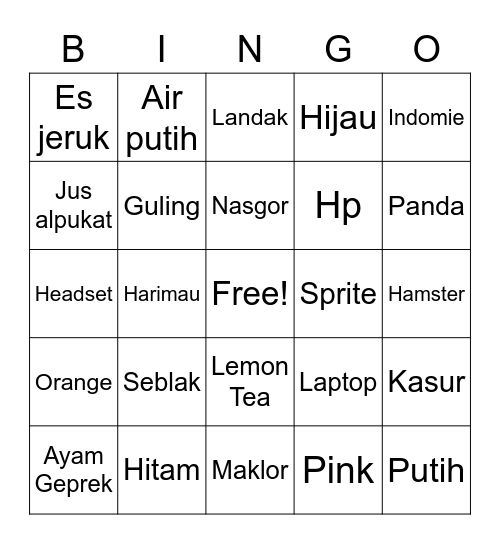 | B | I | N | G | O |
|---|---|---|---|---|
| Es jeruk | Air putih | Landak | Hijau | Indomie |
| Jus alpukat | Guling | Nasgor | Hp | Panda |
| Headset | Harimau | Free! | Sprite | Hamster |
| Orange | Seblak | Lemon Tea | Laptop | Kasur |
| Ayam Geprek | Hitam | Maklor | Pink | Putih |